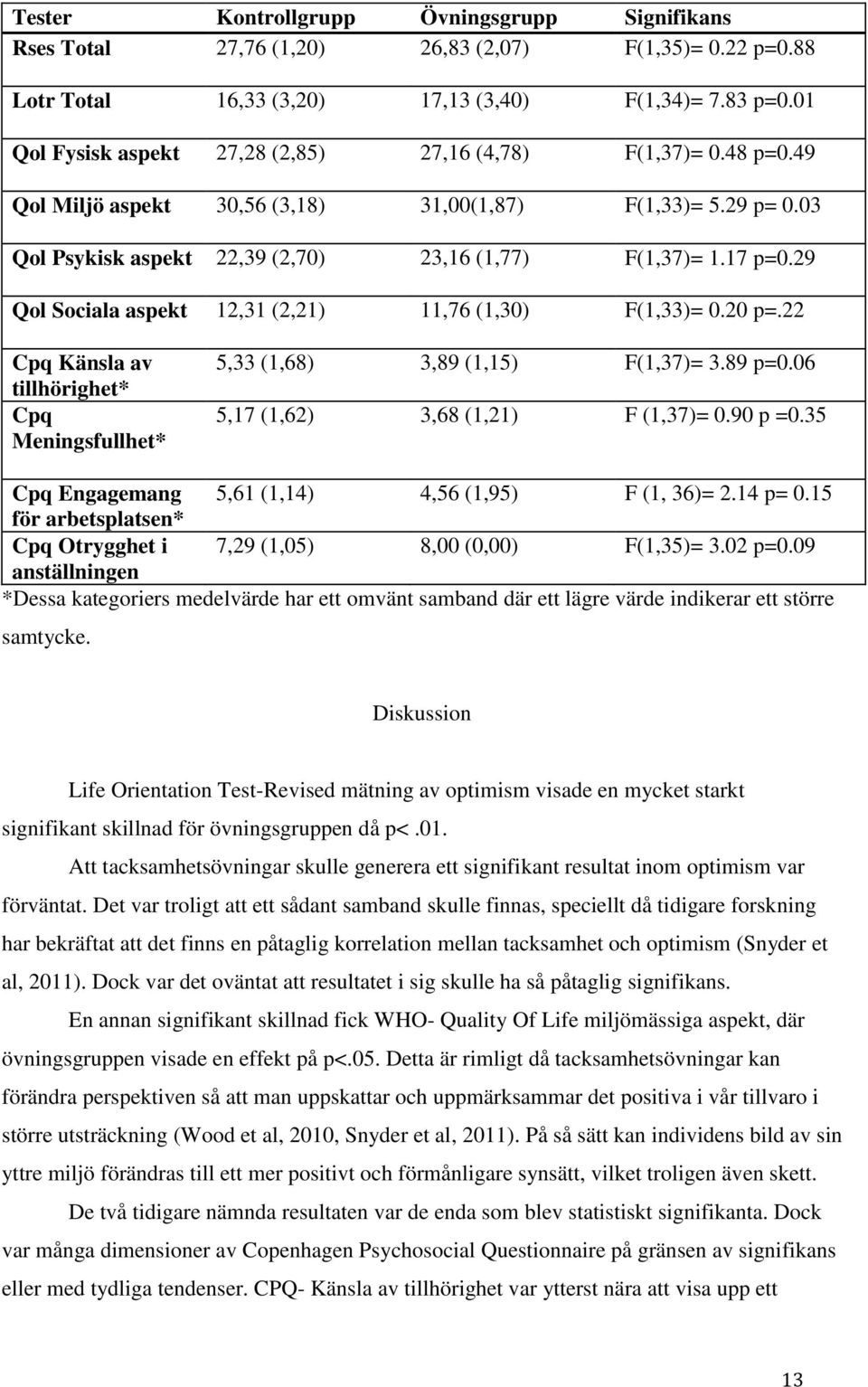 | Tester | Kontrollgrupp | Övningsgrupp | Signifikans |
|---|---|---|---|
| Rses Total | 27,76 (1,20) | 26,83 (2,07) | F(1,35)= 0.22 p=0.88 |
| Lotr Total | 16,33 (3,20) | 17,13 (3,40) | F(1,34)= 7.83 p=0.01 |
| Qol Fysisk aspekt | 27,28 (2,85) | 27,16 (4,78) | F(1,37)= 0.48 p=0.49 |
| Qol Miljö aspekt | 30,56 (3,18) | 31,00(1,87) | F(1,33)= 5.29 p= 0.03 |
| Qol Psykisk aspekt | 22,39 (2,70) | 23,16 (1,77) | F(1,37)= 1.17 p=0.29 |
| Qol Sociala aspekt | 12,31 (2,21) | 11,76 (1,30) | F(1,33)= 0.20 p=.22 |
| Cpq Känsla av tillhörighet* | 5,33 (1,68) | 3,89 (1,15) | F(1,37)= 3.89 p=0.06 |
| Cpq Meningsfullhet* | 5,17 (1,62) | 3,68 (1,21) | F (1,37)= 0.90 p =0.35 |
| Cpq Engagemang för arbetsplatsen* | 5,61 (1,14) | 4,56 (1,95) | F (1, 36)= 2.14 p= 0.15 |
| Cpq Otrygghet i anställningen | 7,29 (1,05) | 8,00 (0,00) | F(1,35)= 3.02 p=0.09 |

*Dessa kategoriers medelvärde har ett omvänt samband där ett lägre värde indikerar ett större samtycke.

Diskussion

Life Orientation Test-Revised mätning av optimism visade en mycket starkt signifikant skillnad för övningsgruppen då p<.01.

Att tacksamhetsövningar skulle generera ett signifikant resultat inom optimism var förväntat. Det var troligt att ett sådant samband skulle finnas, speciellt då tidigare forskning har bekräftat att det finns en påtaglig korrelation mellan tacksamhet och optimism (Snyder et al, 2011). Dock var det oväntat att resultatet i sig skulle ha så påtaglig signifikans.

En annan signifikant skillnad fick WHO- Quality Of Life miljömässiga aspekt, där övningsgruppen visade en effekt på p<.05. Detta är rimligt då tacksamhetsövningar kan förändra perspektiven så att man uppskattar och uppmärksammar det positiva i vår tillvaro i större utsträckning (Wood et al, 2010, Snyder et al, 2011). På så sätt kan individens bild av sin yttre miljö förändras till ett mer positivt och förmånligare synsätt, vilket troligen även skett.

De två tidigare nämnda resultaten var de enda som blev statistiskt signifikanta. Dock var många dimensioner av Copenhagen Psychosocial Questionnaire på gränsen av signifikans eller med tydliga tendenser. CPQ- Känsla av tillhörighet var ytterst nära att visa upp ett

13